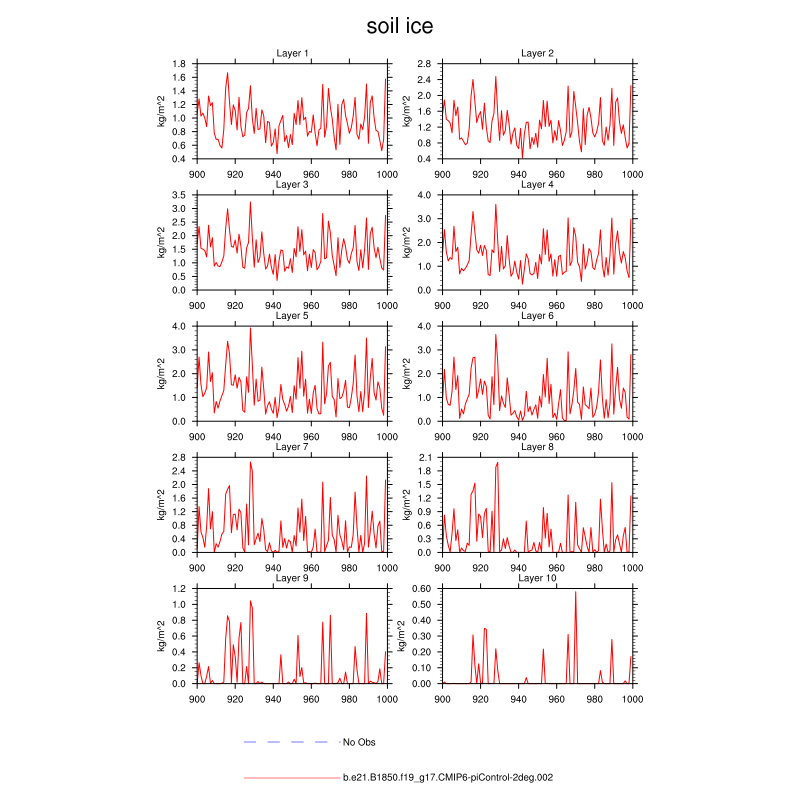 soil ice

Layer 1
kg/m^2
1.8
1.6
1.4
1.2
1.0
0.8
0.6
0.4
900 920 940 960 980 1000

Layer 2
kg/m^2
2.8
2.4
2.0
1.6
1.2
0.8
0.4
900 920 940 960 980 1000

Layer 3
kg/m^2
3.5
3.0
2.5
2.0
1.5
1.0
0.5
0.0
900 920 940 960 980 1000

Layer 4
kg/m^2
4.0
3.0
2.0
1.0
0.0
900 920 940 960 980 1000

Layer 5
kg/m^2
4.0
3.0
2.0
1.0
0.0
900 920 940 960 980 1000

Layer 6
kg/m^2
4.0
3.0
2.0
1.0
0.0
900 920 940 960 980 1000

Layer 7
kg/m^2
2.8
2.4
2.0
1.6
1.2
0.8
0.4
0.0
900 920 940 960 980 1000

Layer 8
kg/m^2
2.1
1.8
1.5
1.2
0.9
0.6
0.3
0.0
900 920 940 960 980 1000

Layer 9
kg/m^2
1.2
1.0
0.8
0.6
0.4
0.2
0.0
900 920 940 960 980 1000

Layer 10
kg/m^2
0.60
0.50
0.40
0.30
0.20
0.10
0.00
900 920 940 960 980 1000

No Obs

b.e21.B1850.f19_g17.CMIP6-piControl-2deg.002